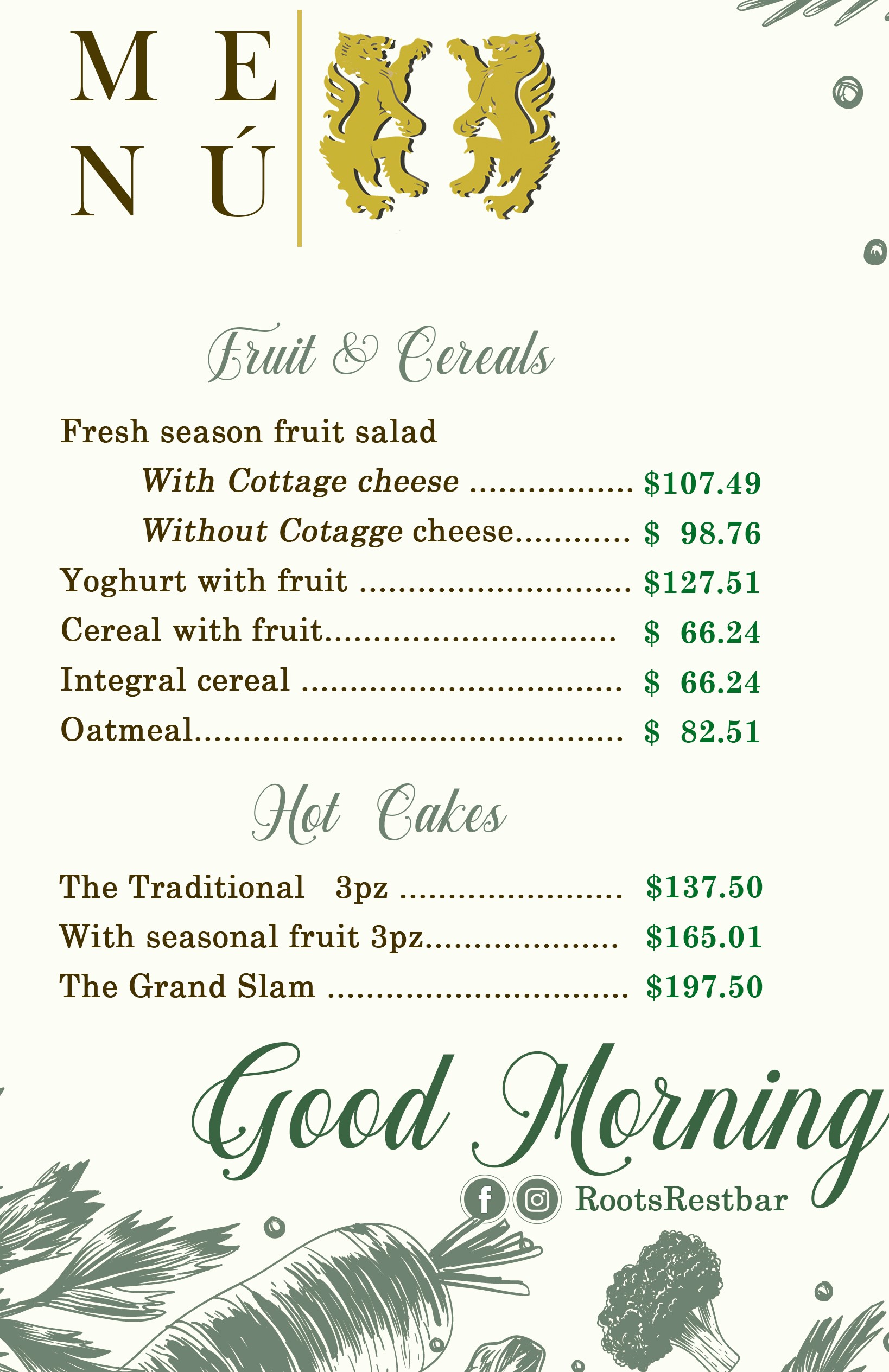 M E
N Ú

Fruit & Cereals

Fresh season fruit salad

With Cottage cheese $107.49

Without Cotagge cheese $ 98.76

Yoghurt with fruit $127.51

Cereal with fruit $ 66.24

Integral cereal $ 66.24

Oatmeal $ 82.51

Hot Cakes

The Traditional 3pz $137.50

With seasonal fruit 3pz $165.01

The Grand Slam $197.50

Good Morning

RootsRestbar